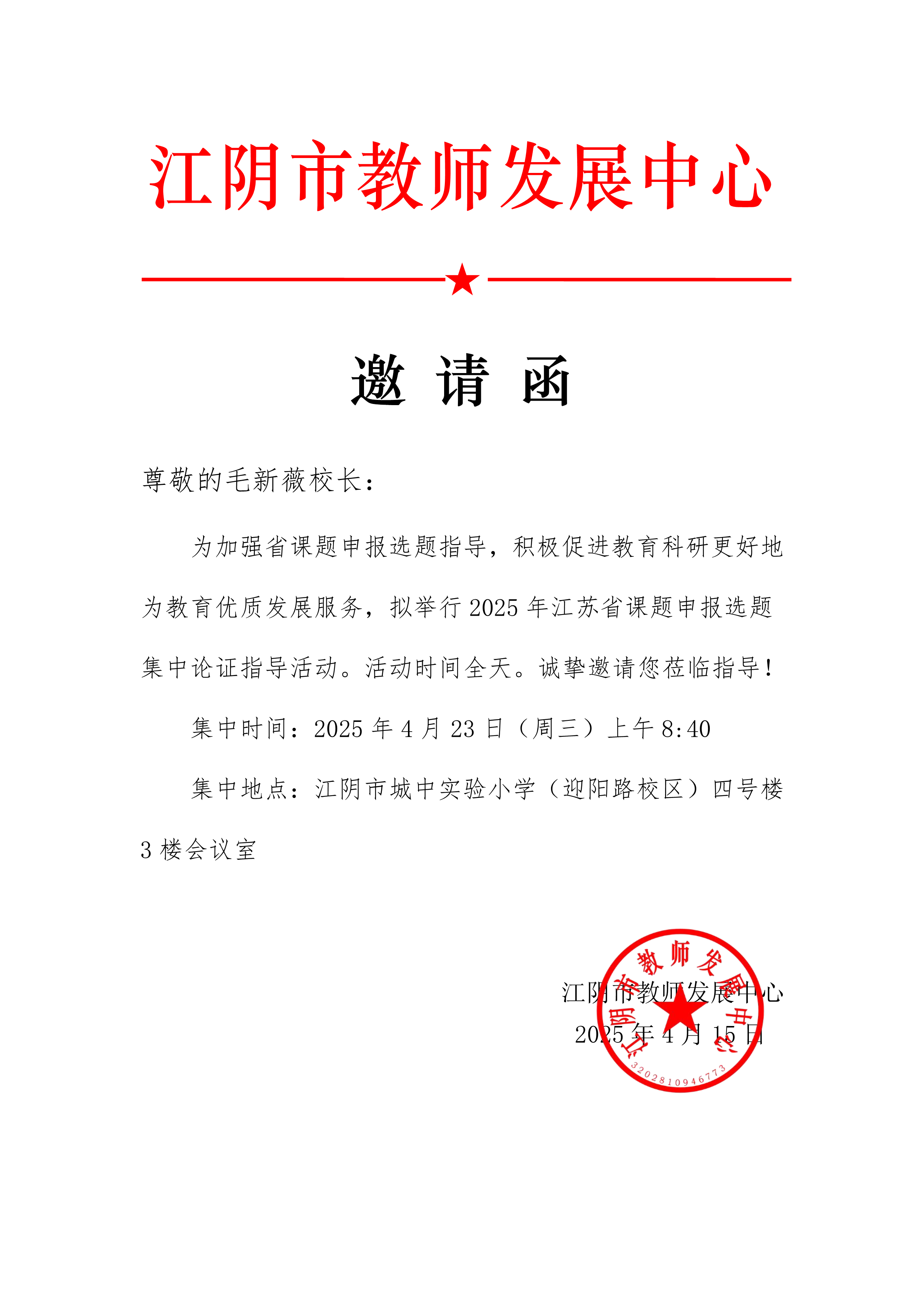 江阴市教师发展中心

邀 请 函

尊敬的毛新薇校长：

为加强省课题申报选题指导，积极促进教育科研更好地为教育优质发展服务，拟举行 2025 年江苏省课题申报选题集中论证指导活动。活动时间全天。诚挚邀请您莅临指导！

集中时间：2025 年 4 月 23 日（周三）上午 8:40

集中地点：江阴市城中实验小学（迎阳路校区）四号楼 3 楼会议室

江阴市教师发展中心
2025 年 4 月 15 日

江阴市教师发展中心
3202810946773